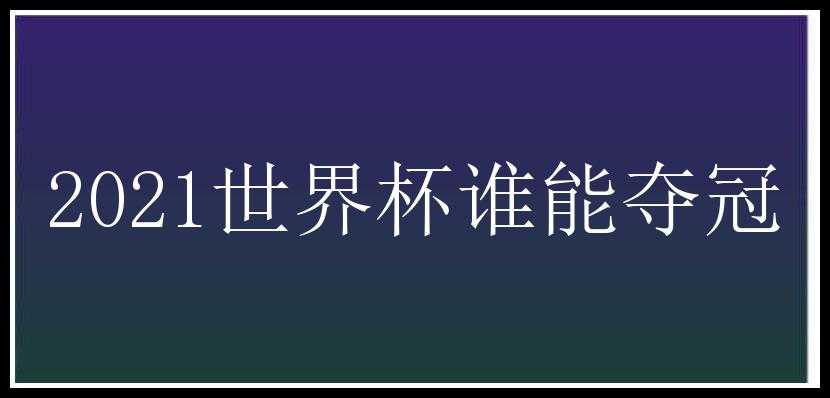 2021世界杯谁能夺冠